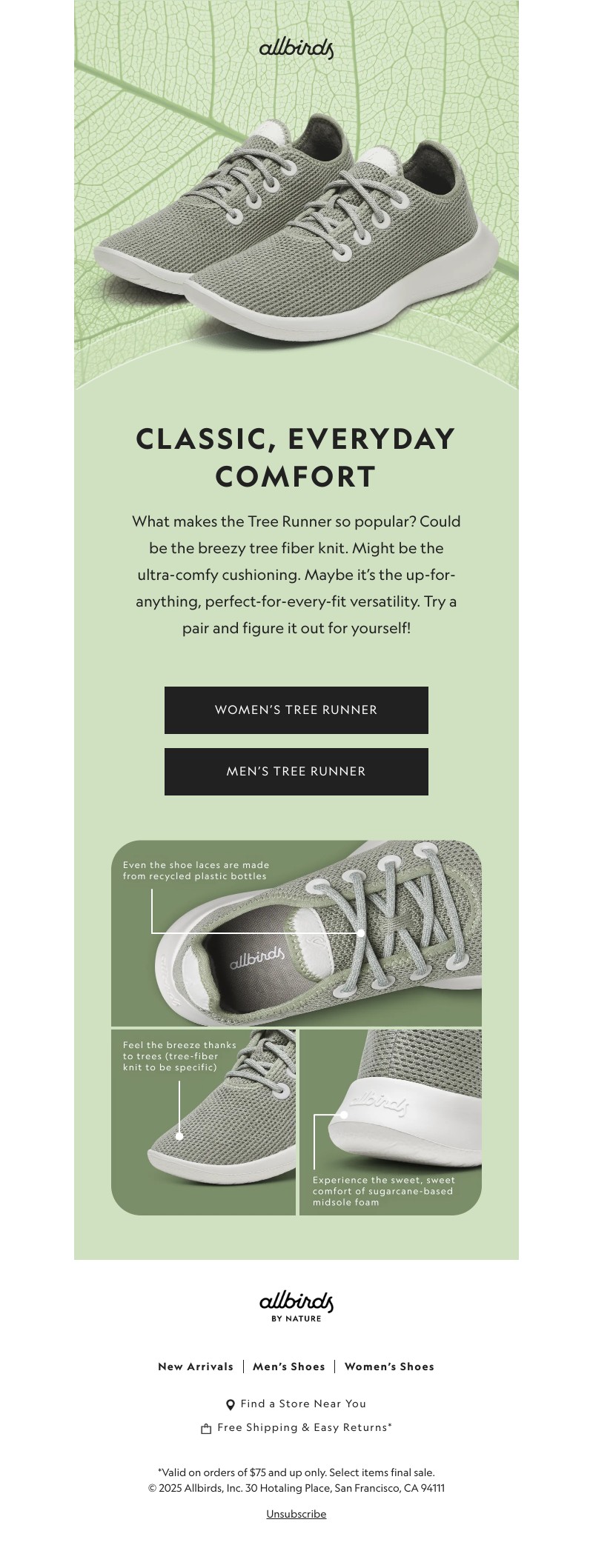 allbirds

CLASSIC, EVERYDAY COMFORT

What makes the Tree Runner so popular? Could be the breezy tree fiber knit. Might be the ultra-comfy cushioning. Maybe it's the up-for-anything, perfect-for-every-fit versatility. Try a pair and figure it out for yourself!

WOMEN'S TREE RUNNER

MEN'S TREE RUNNER

Even the shoe laces are made from recycled plastic bottles

allbirds

Feel the breeze thanks to trees (tree-fiber knit to be specific)

allbirds

Experience the sweet, sweet comfort of sugarcane-based midsole foam

allbirds
BY NATURE

New Arrivals | Men's Shoes | Women's Shoes

Find a Store Near You

Free Shipping & Easy Returns*

*Valid on orders of $75 and up only. Select items final sale.
© 2025 Allbirds, Inc. 30 Hotaling Place, San Francisco, CA 94111

Unsubscribe